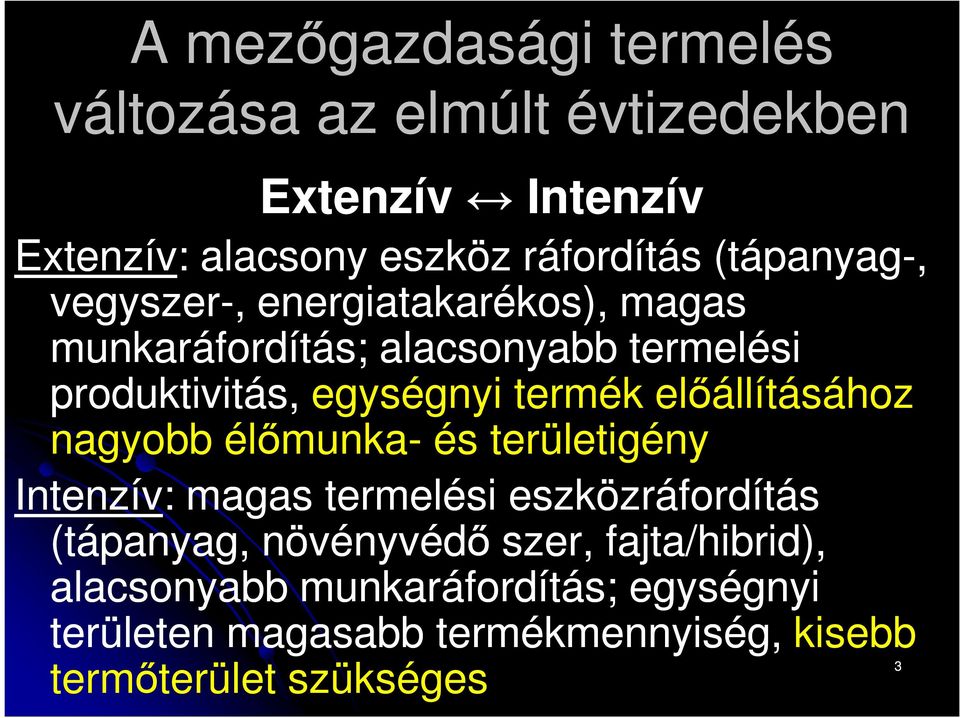 A mezőgazdasági termelés változása az elmúlt évtizedekben

Extenzív ↔ Intenzív

Extenzív: alacsony eszköz ráfordítás (tápanyag-, vegyszer-, energiatakarékos), magas munkaráfordítás; alacsonyabb termelési produktivitás, egységnyi termék előállításához nagyobb élőmunka- és területigény

Intenzív: magas termelési eszközráfordítás (tápanyag, növényvédő szer, fajta/hibrid), alacsonyabb munkaráfordítás; egységnyi területen magasabb termékmennyiség, kisebb termőterület szükséges

3